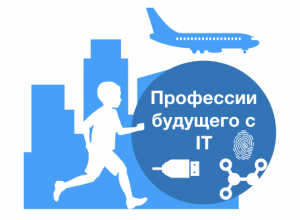 Профессии будущего с IT